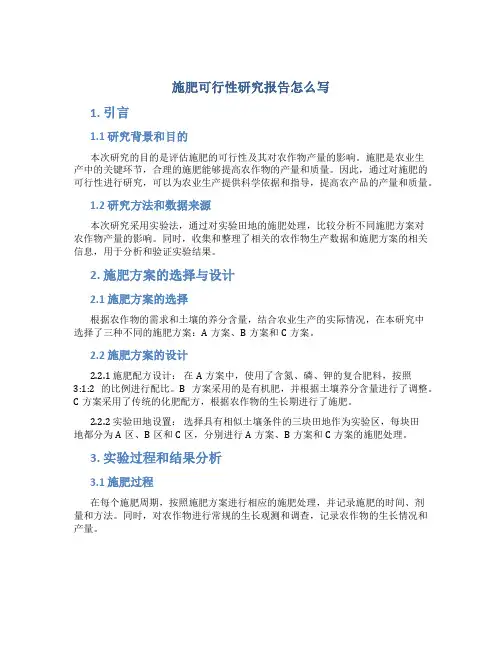 施肥可行性研究报告怎么写

1. 引言

1.1 研究背景和目的

本次研究的目的是评估施肥的可行性及其对农作物产量的影响。施肥是农业生产中的关键环节，合理的施肥能够提高农作物的产量和质量。因此，通过对施肥的可行性进行研究，可以为农业生产提供科学依据和指导，提高农产品的产量和质量。

1.2 研究方法和数据来源

本次研究采用实验法，通过对实验田地的施肥处理，比较分析不同施肥方案对农作物产量的影响。同时，收集和整理了相关的农作物生产数据和施肥方案的相关信息，用于分析和验证实验结果。

2. 施肥方案的选择与设计

2.1 施肥方案的选择

根据农作物的需求和土壤的养分含量，结合农业生产的实际情况，在本研究中选择了三种不同的施肥方案：A 方案、B 方案和 C 方案。

2.2 施肥方案的设计

2.2.1 施肥配方设计： 在 A 方案中，使用了含氮、磷、钾的复合肥料，按照 3:1:2 的比例进行配比。B 方案采用的是有机肥，并根据土壤养分含量进行了调整。C 方案采用了传统的化肥配方，根据农作物的生长期进行了施肥。

2.2.2 实验田地设置： 选择具有相似土壤条件的三块田地作为实验区，每块田地都分为 A 区、B 区和 C 区，分别进行 A 方案、B 方案和 C 方案的施肥处理。

3. 实验过程和结果分析

3.1 施肥过程

在每个施肥周期，按照施肥方案进行相应的施肥处理，并记录施肥的时间、剂量和方法。同时，对农作物进行常规的生长观测和调查，记录农作物的生长情况和产量。